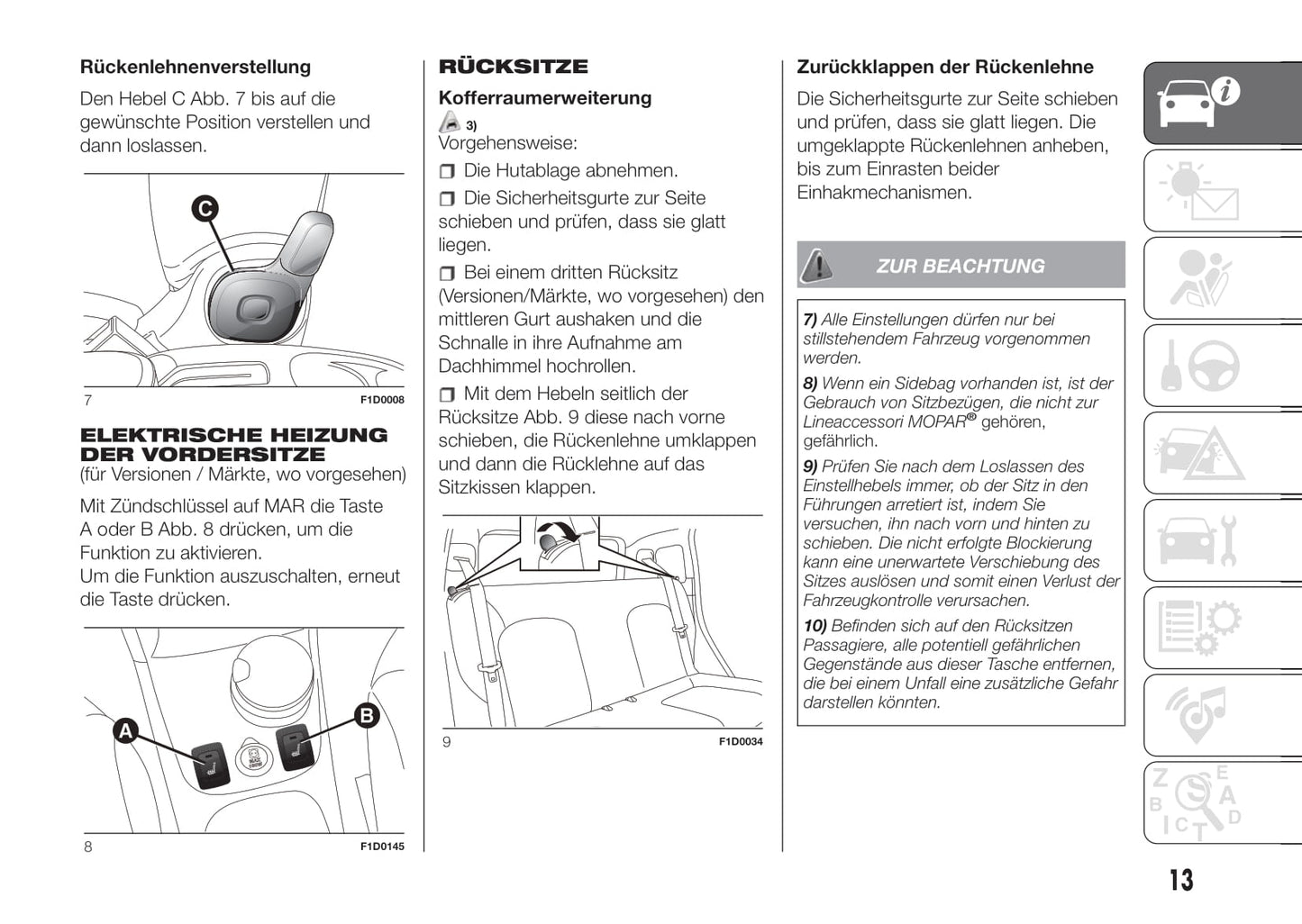 Rückenlehnenverstellung

Den Hebel C Abb. 7 bis auf die gewünschte Position verstellen und dann loslassen.

C

7 F1D0008

ELEKTRISCHE HEIZUNG DER VORDERSITZE
(für Versionen / Märkte, wo vorgesehen)

Mit Zündschlüssel auf MAR die Taste A oder B Abb. 8 drücken, um die Funktion zu aktivieren.
Um die Funktion auszuschalten, erneut die Taste drücken.

A B

8 F1D0145

RÜCKSITZE

Kofferraumerweiterung

3)
Vorgehensweise:

❒ Die Hutablage abnehmen.

❒ Die Sicherheitsgurte zur Seite schieben und prüfen, dass sie glatt liegen.

❒ Bei einem dritten Rücksitz (Versionen/Märkte, wo vorgesehen) den mittleren Gurt aushaken und die Schnalle in ihre Aufnahme am Dachhimmel hochrollen.

❒ Mit dem Hebeln seitlich der Rücksitze Abb. 9 diese nach vorne schieben, die Rückenlehne umklappen und dann die Rücklehne auf das Sitzkissen klappen.

9 F1D0034

Zurückklappen der Rückenlehne

Die Sicherheitsgurte zur Seite schieben und prüfen, dass sie glatt liegen. Die umgeklappte Rückenlehnen anheben, bis zum Einrasten beider Einhakmechanismen.

ZUR BEACHTUNG

7) Alle Einstellungen dürfen nur bei stillstehendem Fahrzeug vorgenommen werden.

8) Wenn ein Sidebag vorhanden ist, ist der Gebrauch von Sitzbezügen, die nicht zur Lineaccessori MOPAR® gehören, gefährlich.

9) Prüfen Sie nach dem Loslassen des Einstellhebels immer, ob der Sitz in den Führungen arretiert ist, indem Sie versuchen, ihn nach vorn und hinten zu schieben. Die nicht erfolgte Blockierung kann eine unerwartete Verschiebung des Sitzes auslösen und somit einen Verlust der Fahrzeugkontrolle verursachen.

10) Befinden sich auf den Rücksitzen Passagiere, alle potentiell gefährlichen Gegenstände aus dieser Tasche entfernen, die bei einem Unfall eine zusätzliche Gefahr darstellen könnten.

13